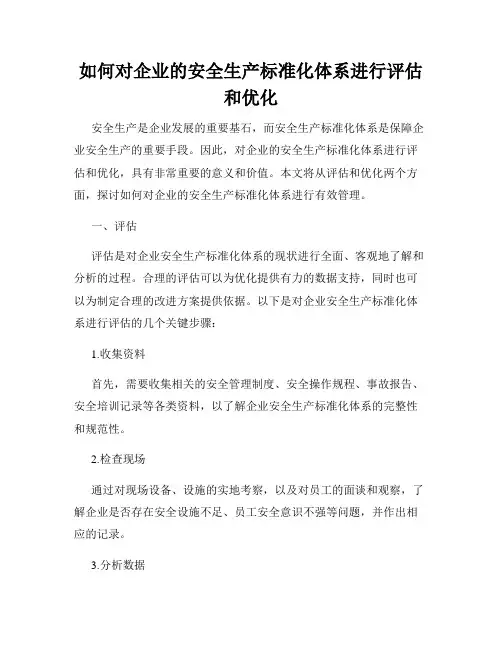 如何对企业的安全生产标准化体系进行评估和优化

安全生产是企业发展的重要基石，而安全生产标准化体系是保障企业安全生产的重要手段。因此，对企业的安全生产标准化体系进行评估和优化，具有非常重要的意义和价值。本文将从评估和优化两个方面，探讨如何对企业的安全生产标准化体系进行有效管理。

一、评估

评估是对企业安全生产标准化体系的现状进行全面、客观地了解和分析的过程。合理的评估可以为优化提供有力的数据支持，同时也可以为制定合理的改进方案提供依据。以下是对企业安全生产标准化体系进行评估的几个关键步骤：

1.收集资料

首先，需要收集相关的安全管理制度、安全操作规程、事故报告、安全培训记录等各类资料，以了解企业安全生产标准化体系的完整性和规范性。

2.检查现场

通过对现场设备、设施的实地考察，以及对员工的面谈和观察，了解企业是否存在安全设施不足、员工安全意识不强等问题，并作出相应的记录。

3.分析数据